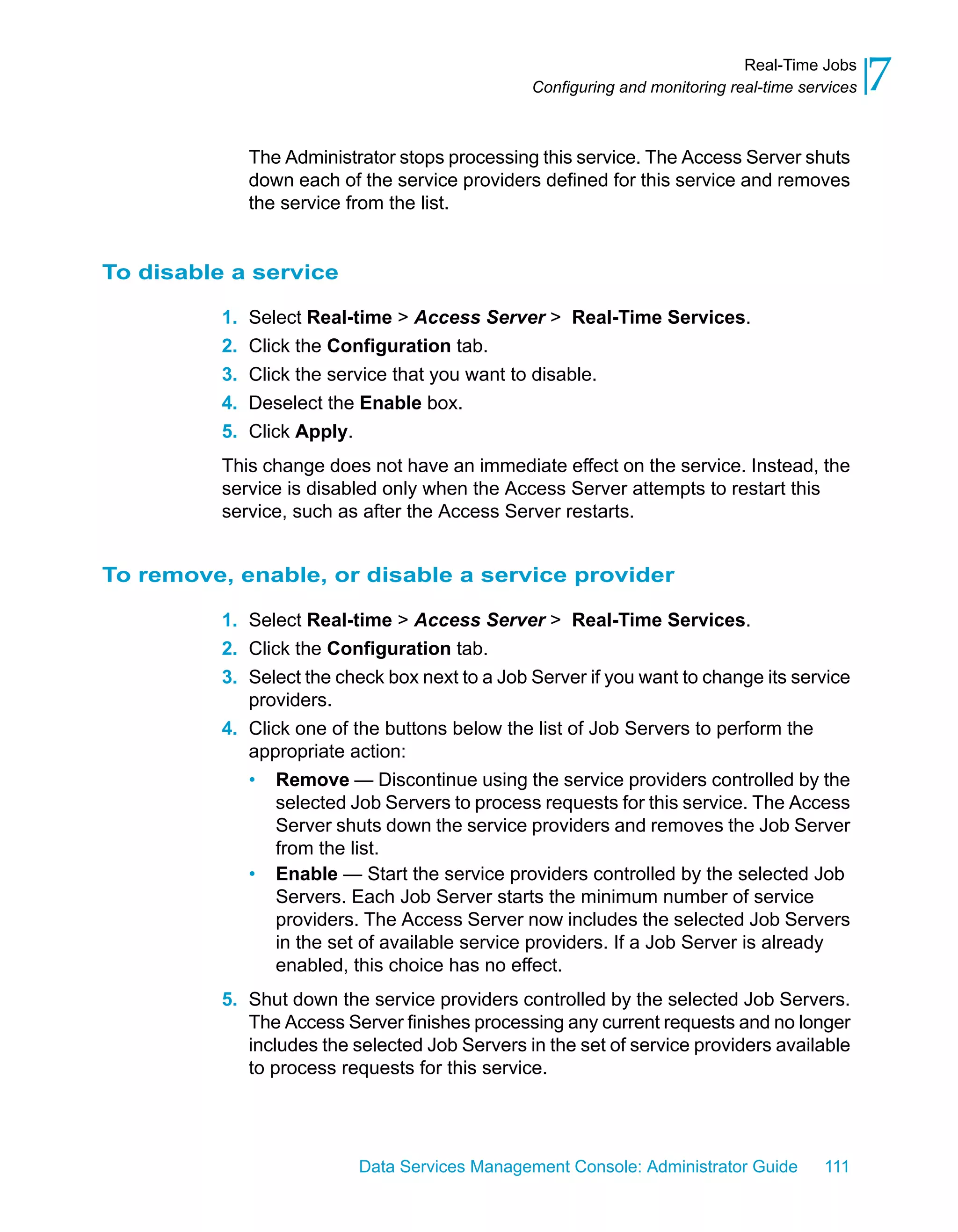 Real-Time Jobs
Configuring and monitoring real-time services
7

The Administrator stops processing this service. The Access Server shuts down each of the service providers defined for this service and removes the service from the list.

To disable a service

1. Select Real-time > Access Server > Real-Time Services.
2. Click the Configuration tab.
3. Click the service that you want to disable.
4. Deselect the Enable box.
5. Click Apply.

This change does not have an immediate effect on the service. Instead, the service is disabled only when the Access Server attempts to restart this service, such as after the Access Server restarts.

To remove, enable, or disable a service provider

1. Select Real-time > Access Server > Real-Time Services.
2. Click the Configuration tab.
3. Select the check box next to a Job Server if you want to change its service providers.
4. Click one of the buttons below the list of Job Servers to perform the appropriate action:
• Remove — Discontinue using the service providers controlled by the selected Job Servers to process requests for this service. The Access Server shuts down the service providers and removes the Job Server from the list.
• Enable — Start the service providers controlled by the selected Job Servers. Each Job Server starts the minimum number of service providers. The Access Server now includes the selected Job Servers in the set of available service providers. If a Job Server is already enabled, this choice has no effect.
5. Shut down the service providers controlled by the selected Job Servers. The Access Server finishes processing any current requests and no longer includes the selected Job Servers in the set of service providers available to process requests for this service.

Data Services Management Console: Administrator Guide 111